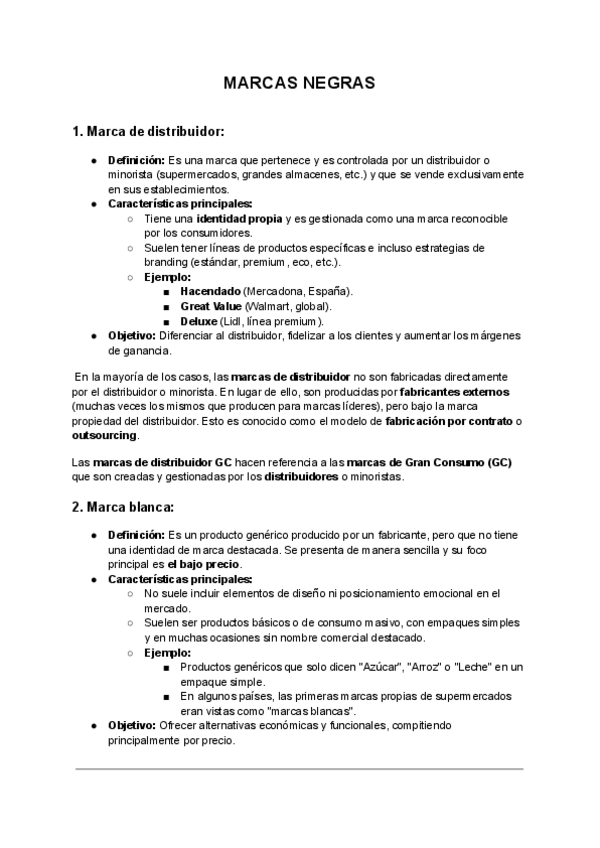 MARCAS NEGRAS

1. Marca de distribuidor:

- Definición: Es una marca que pertenece y es controlada por un distribuidor o minorista (supermercados, grandes almacenes, etc.) y que se vende exclusivamente en sus establecimientos.
- Características principales:
  - Tiene una identidad propia y es gestionada como una marca reconocible por los consumidores.
  - Suelen tener líneas de productos específicas e incluso estrategias de branding (estándar, premium , eco, etc.).
  - Ejemplo:
    - Hacendado (Mercadona, España).
    - Great Value (Walmart, global).
    - Deluxe (Lidl, línea premium).
- Objetivo: Diferenciar al distribuidor, fidelizar a los clientes y aumentar los márgenes de ganancia.

En la mayoría de los casos, las marcas de distribuidor no son fabricadas directamente por el distribuidor o minorista. En lugar de ello, son producidas por fabricantes externos (muchas veces los mismos que producen para marcas líderes), pero bajo la marca propiedad del distribuidor. Esto es conocido como el modelo de fabricación por contrato o outsourcing.

Las marcas de distribuidor GC hacen referencia a las marcas de Gran Consumo (GC) que son creadas y gestionadas por los distribuidores o minoristas.

2. Marca blanca:

- Definición: Es un producto genérico producido por un fabricante, pero que no tiene una identidad de marca destacada. Se presenta de manera sencilla y su foco principal es el bajo precio.
- Características principales:
  - No suele incluir elementos de diseño ni posicionamiento emocional en el mercado.
  - Suelen ser productos básicos o de consumo masivo, con empaques simples y en muchas ocasiones sin nombre comercial destacado.
  - Ejemplo:
    - Productos genéricos que solo dicen "Azúcar", "Arroz" o "Leche" en un empaque simple.
    - En algunos países, las primeras marcas propias de supermercados eran vistas como "marcas blancas".
- Objetivo: Ofrecer alternativas económicas y funcionales, compitiendo principalmente por precio.